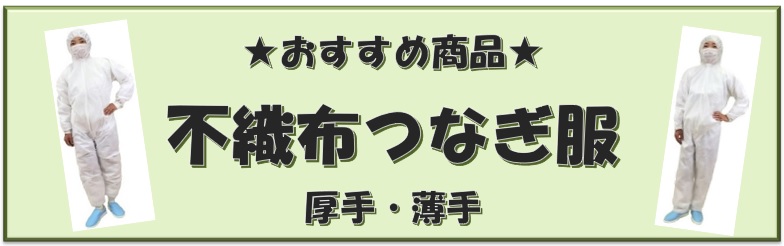 ★おすすめ商品★

不織布つなぎ服

厚手・薄手